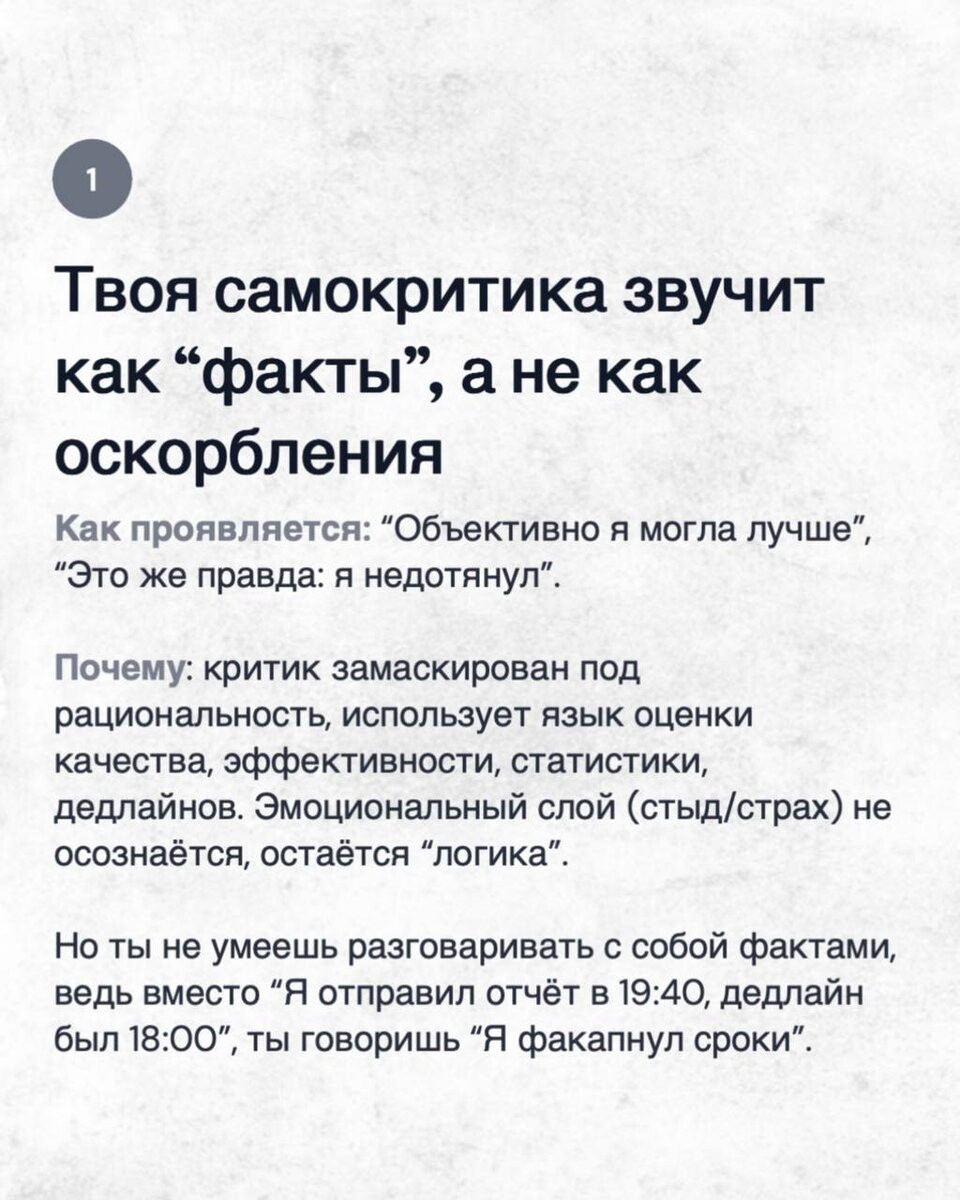 1

Твоя самокритика звучит как “факты”, а не как оскорбления

Как проявляется: “Объективно я могла лучше”, “Это же правда: я недотянул”.

Почему: критик замаскирован под рациональность, использует язык оценки качества, эффективности, статистики, дедлайнов. Эмоциональный слой (стыд/страх) не осознаётся, остаётся “логика”.

Но ты не умеешь разговаривать с собой фактами, ведь вместо “Я отправил отчёт в 19:40, дедлайн был 18:00”, ты говоришь “Я факапнул сроки”.